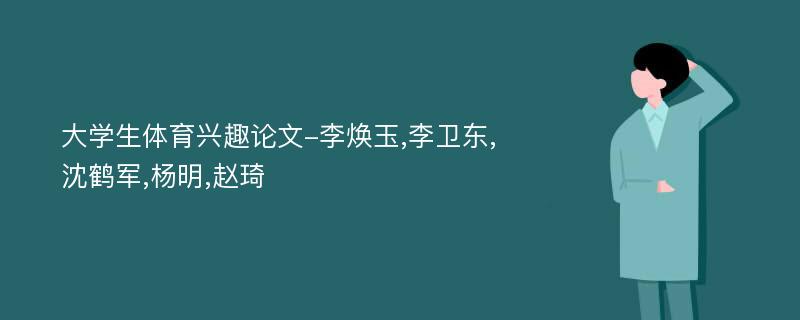 大学生体育兴趣论文-李焕玉,李卫东,沈鹤军,杨明,赵琦